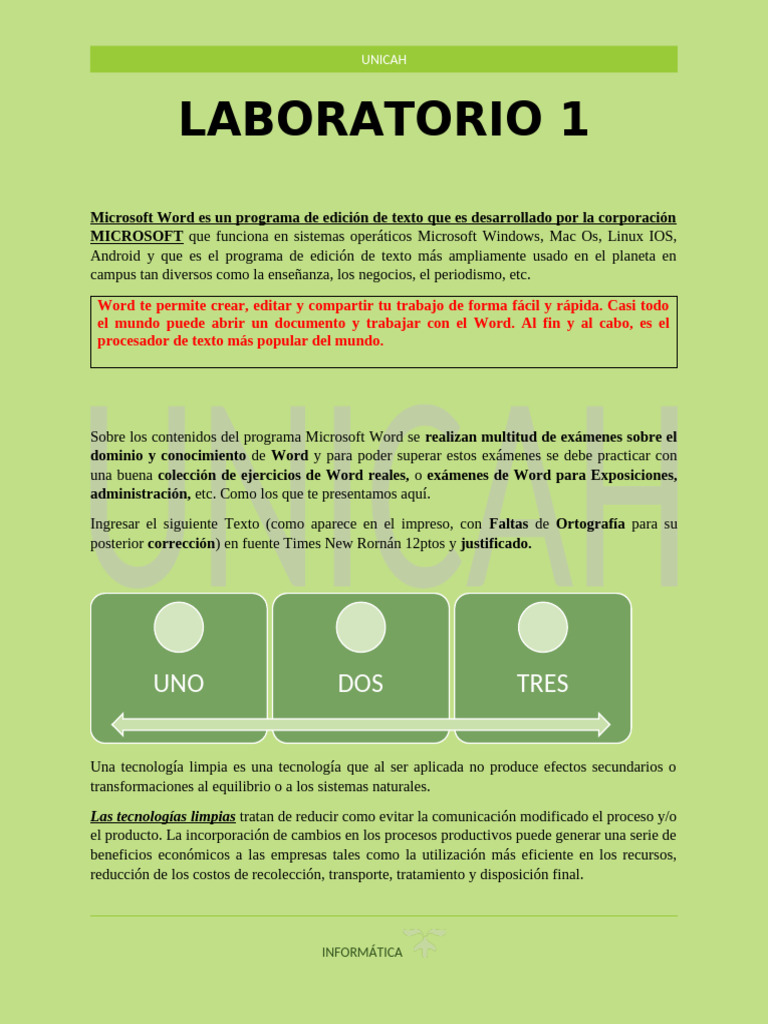 UNICAH

LABORATORIO 1

Microsoft Word es un programa de edición de texto que es desarrollado por la corporación MICROSOFT que funciona en sistemas operáticos Microsoft Windows, Mac Os, Linux IOS, Android y que es el programa de edición de texto más ampliamente usado en el planeta en campus tan diversos como la enseñanza, los negocios, el periodismo, etc.

Word te permite crear, editar y compartir tu trabajo de forma fácil y rápida. Casi todo el mundo puede abrir un documento y trabajar con el Word. Al fin y al cabo, es el procesador de texto más popular del mundo.

UNICAH

Sobre los contenidos del programa Microsoft Word se realizan multitud de exámenes sobre el dominio y conocimiento de Word y para poder superar estos exámenes se debe practicar con una buena colección de ejercicios de Word reales, o exámenes de Word para Exposiciones, administración, etc. Como los que te presentamos aquí.

Ingresar el siguiente Texto (como aparece en el impreso, con Faltas de Ortografía para su posterior corrección) en fuente Times New Rornán 12ptos y justificado.

UNO

DOS

TRES

Una tecnología limpia es una tecnología que al ser aplicada no produce efectos secundarios o transformaciones al equilibrio o a los sistemas naturales.

Las tecnologías limpias tratan de reducir como evitar la comunicación modificado el proceso y/o el producto. La incorporación de cambios en los procesos productivos puede generar una serie de beneficios económicos a las empresas tales como la utilización más eficiente en los recursos, reducción de los costos de recolección, transporte, tratamiento y disposición final.

INFORMÁTICA